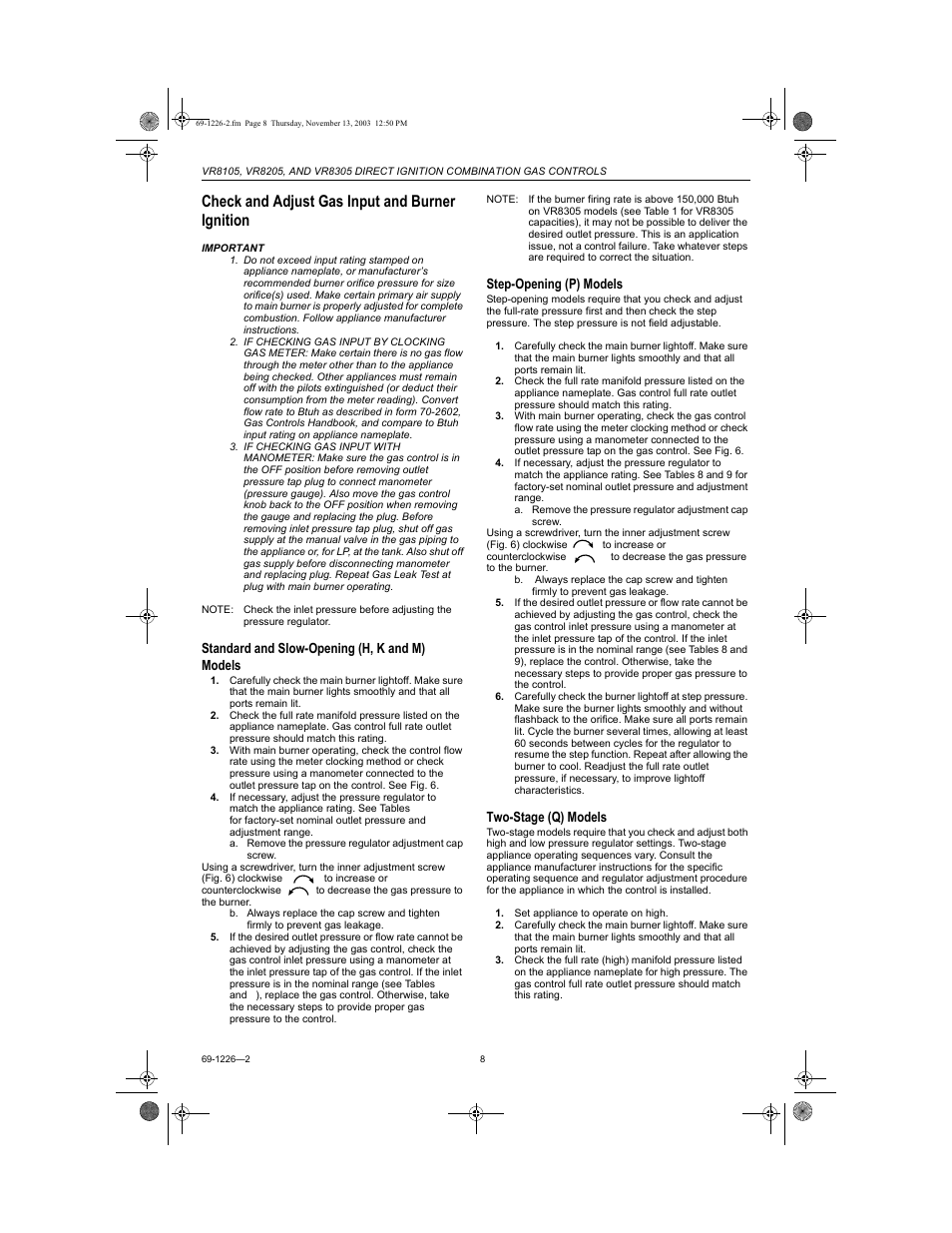 69-1226-2.fm Page 8 Thursday, November 13, 2003 12:50 PM

VR8105, VR8205, AND VR8305 DIRECT IGNITION COMBINATION GAS CONTROLS

Check and Adjust Gas Input and Burner Ignition

IMPORTANT
1. Do not exceed input rating stamped on appliance nameplate, or manufacturer's recommended burner orifice pressure for size orifice(s) used. Make certain primary air supply to main burner is properly adjusted for complete combustion. Follow appliance manufacturer instructions.
2. IF CHECKING GAS INPUT BY CLOCKING GAS METER: Make certain there is no gas flow through the meter other than to the appliance being checked. Other appliances must remain off with the pilots extinguished (or deduct their consumption from the meter reading). Convert flow rate to Btuh as described in form 70-2602, Gas Controls Handbook, and compare to Btuh input rating on appliance nameplate.
3. IF CHECKING GAS INPUT WITH MANOMETER: Make sure the gas control is in the OFF position before removing outlet pressure tap plug to connect manometer (pressure gauge). Also move the gas control knob back to the OFF position when removing the gauge and replacing the plug. Before removing inlet pressure tap plug, shut off gas supply at the manual valve in the gas piping to the appliance or, for LP, at the tank. Also shut off gas supply before disconnecting manometer and replacing plug. Repeat Gas Leak Test at plug with main burner operating.

NOTE: Check the inlet pressure before adjusting the pressure regulator.

Standard and Slow-Opening (H, K and M) Models
1. Carefully check the main burner lightoff. Make sure that the main burner lights smoothly and that all ports remain lit.
2. Check the full rate manifold pressure listed on the appliance nameplate. Gas control full rate outlet pressure should match this rating.
3. With main burner operating, check the control flow rate using the meter clocking method or check pressure using a manometer connected to the outlet pressure tap on the control. See Fig. 6.
4. If necessary, adjust the pressure regulator to match the appliance rating. See Tables for factory-set nominal outlet pressure and adjustment range.
a. Remove the pressure regulator adjustment cap screw.
Using a screwdriver, turn the inner adjustment screw (Fig. 6) clockwise to increase or counterclockwise to decrease the gas pressure to the burner.
b. Always replace the cap screw and tighten firmly to prevent gas leakage.
5. If the desired outlet pressure or flow rate cannot be achieved by adjusting the gas control, check the gas control inlet pressure using a manometer at the inlet pressure tap of the gas control. If the inlet pressure is in the nominal range (see Tables and ), replace the gas control. Otherwise, take the necessary steps to provide proper gas pressure to the control.

NOTE: If the burner firing rate is above 150,000 Btuh on VR8305 models (see Table 1 for VR8305 capacities), it may not be possible to deliver the desired outlet pressure. This is an application issue, not a control failure. Take whatever steps are required to correct the situation.

Step-Opening (P) Models
Step-opening models require that you check and adjust the full-rate pressure first and then check the step pressure. The step pressure is not field adjustable.

1. Carefully check the main burner lightoff. Make sure that the main burner lights smoothly and that all ports remain lit.
2. Check the full rate manifold pressure listed on the appliance nameplate. Gas control full rate outlet pressure should match this rating.
3. With main burner operating, check the gas control flow rate using the meter clocking method or check pressure using a manometer connected to the outlet pressure tap on the gas control. See Fig. 6.
4. If necessary, adjust the pressure regulator to match the appliance rating. See Tables 8 and 9 for factory-set nominal outlet pressure and adjustment range.
a. Remove the pressure regulator adjustment cap screw.
Using a screwdriver, turn the inner adjustment screw (Fig. 6) clockwise to increase or counterclockwise to decrease the gas pressure to the burner.
b. Always replace the cap screw and tighten firmly to prevent gas leakage.
5. If the desired outlet pressure or flow rate cannot be achieved by adjusting the gas control, check the gas control inlet pressure using a manometer at the inlet pressure tap of the control. If the inlet pressure is in the nominal range (see Tables 8 and 9), replace the control. Otherwise, take the necessary steps to provide proper gas pressure to the control.
6. Carefully check the burner lightoff at step pressure. Make sure the burner lights smoothly and without flashback to the orifice. Make sure all ports remain lit. Cycle the burner several times, allowing at least 60 seconds between cycles for the regulator to resume the step function. Repeat after allowing the burner to cool. Readjust the full rate outlet pressure, if necessary, to improve lightoff characteristics.

Two-Stage (Q) Models
Two-stage models require that you check and adjust both high and low pressure regulator settings. Two-stage appliance operating sequences vary. Consult the appliance manufacturer instructions for the specific operating sequence and regulator adjustment procedure for the appliance in which the control is installed.

1. Set appliance to operate on high.
2. Carefully check the main burner lightoff. Make sure that the main burner lights smoothly and that all ports remain lit.
3. Check the full rate (high) manifold pressure listed on the appliance nameplate for high pressure. The gas control full rate outlet pressure should match this rating.

69-1226—2 8